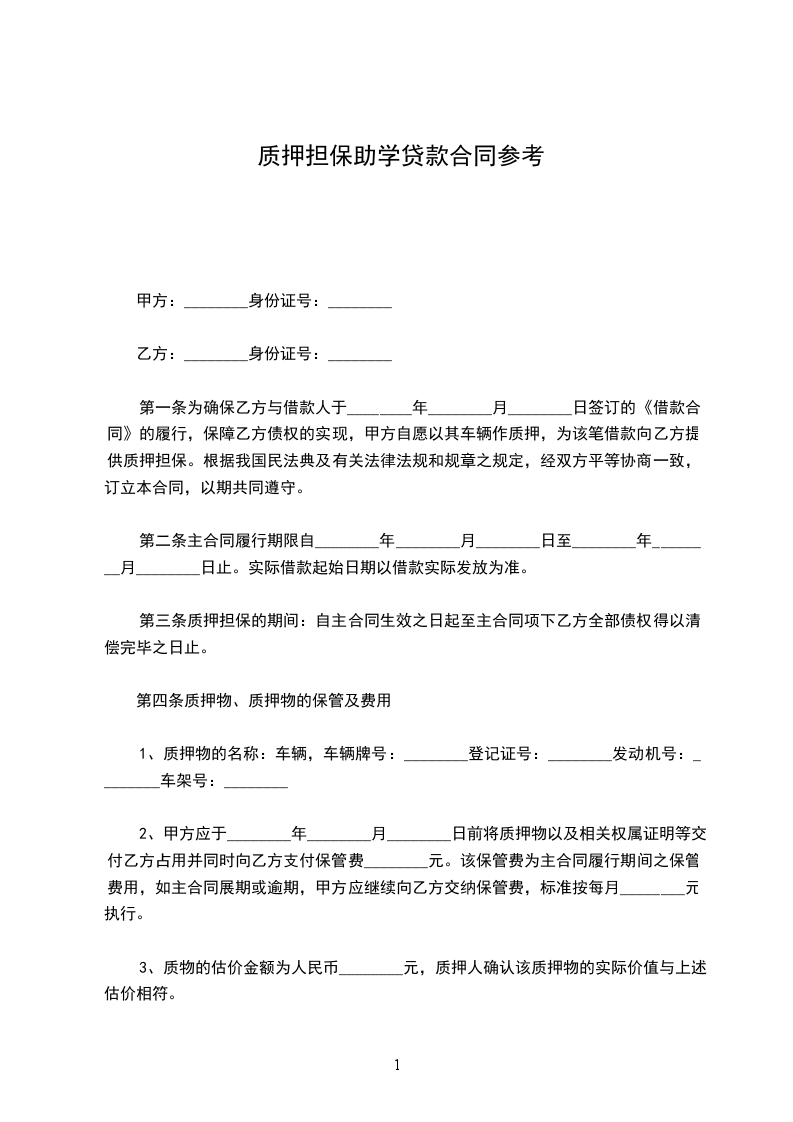 质押担保助学贷款合同参考

甲方：________身份证号：________

乙方：________身份证号：________

第一条为确保乙方与借款人于________年________月________日签订的《借款合同》的履行，保障乙方债权的实现，甲方自愿以其车辆作质押，为该笔借款向乙方提供质押担保。根据我国民法典及有关法律法规和规章之规定，经双方平等协商一致，订立本合同，以期共同遵守。

第二条主合同履行期限自________年________月________日至________年________月________日止。实际借款起始日期以借款实际发放为准。

第三条质押担保的期间：自主合同生效之日起至主合同项下乙方全部债权得以清偿完毕之日止。

第四条质押物、质押物的保管及费用

1、质押物的名称：车辆，车辆牌号：________登记证号：________发动机号：________车架号：________

2、甲方应于________年________月________日前将质押物以及相关权属证明等交付乙方占用并同时向乙方支付保管费________元。该保管费为主合同履行期间之保管费用，如主合同展期或逾期，甲方应继续向乙方交纳保管费，标准按每月________元执行。

3、质物的估价金额为人民币________元，质押人确认该质押物的实际价值与上述估价相符。

1